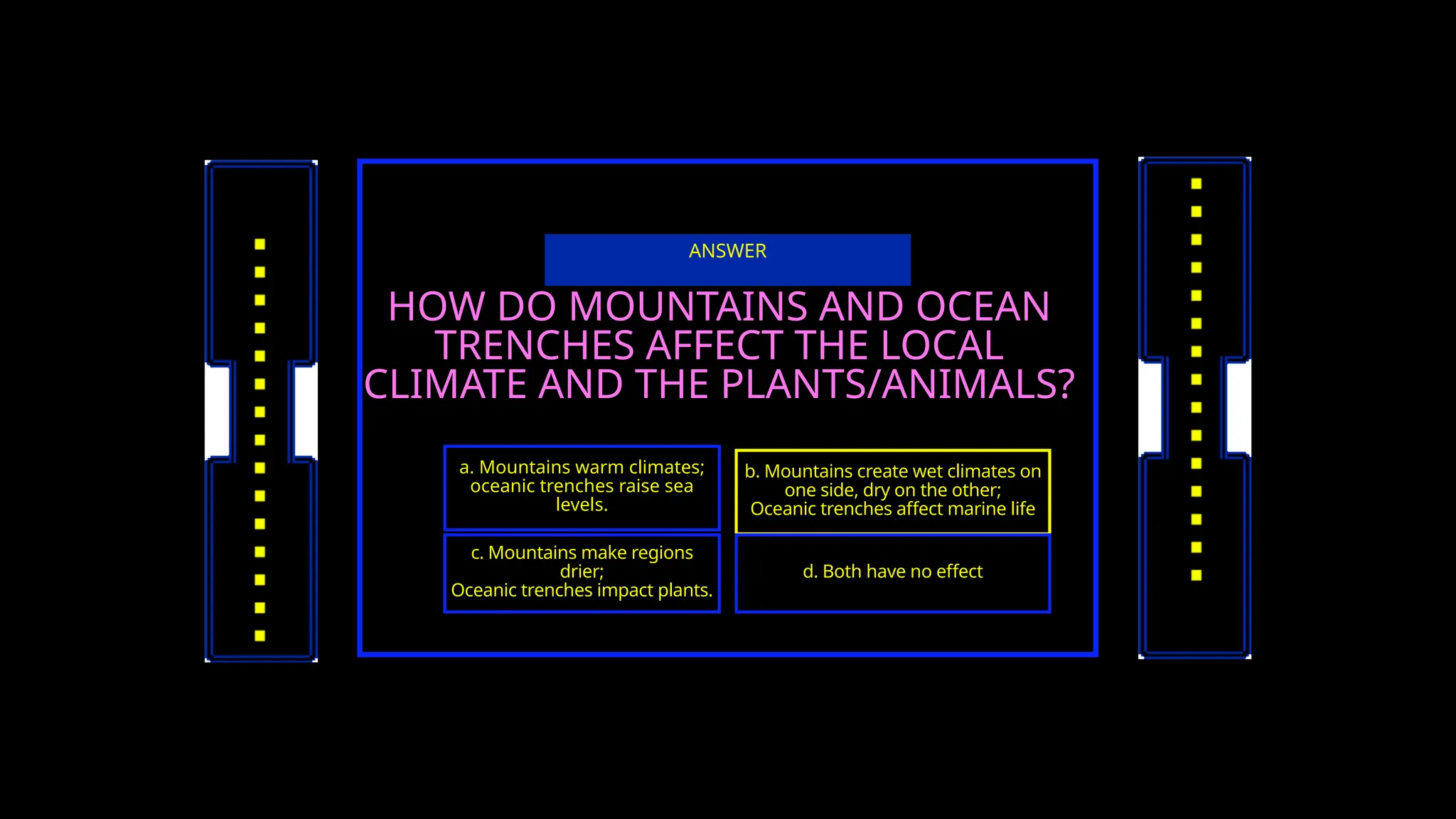 ANSWER

HOW DO MOUNTAINS AND OCEAN TRENCHES AFFECT THE LOCAL CLIMATE AND THE PLANTS/ANIMALS?

a. Mountains warm climates; oceanic trenches raise sea levels.

b. Mountains create wet climates on one side, dry on the other; Oceanic trenches affect marine life

c. Mountains make regions drier; Oceanic trenches impact plants.

d. Both have no effect